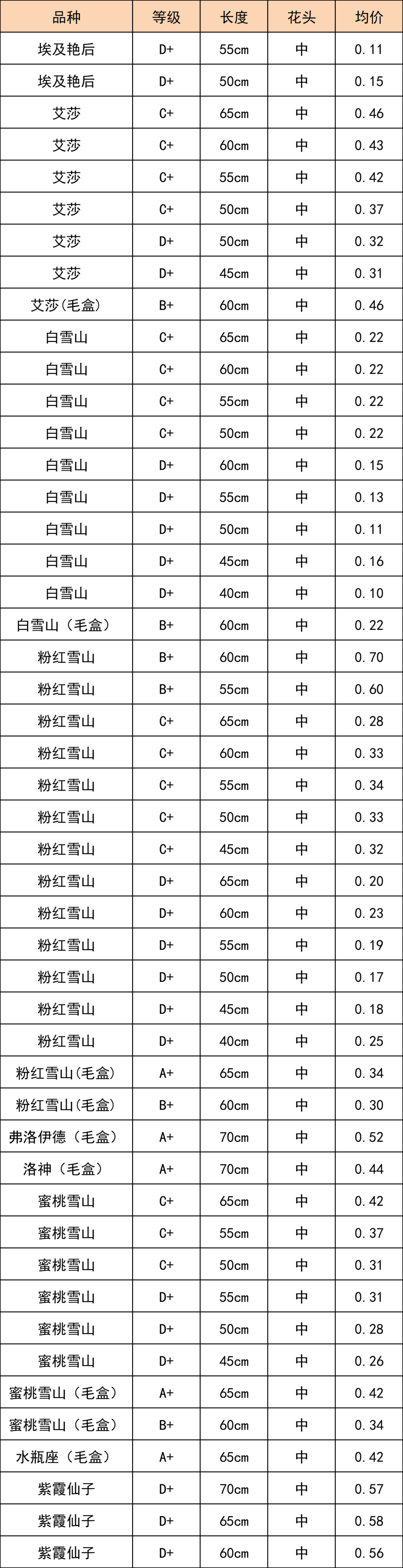 | 品种 | 等级 | 长度 | 花头 | 均价 |
|---|---|---|---|---|
| 埃及艳后 | D+ | 55cm | 中 | 0.11 |
| 埃及艳后 | D+ | 50cm | 中 | 0.15 |
| 艾莎 | C+ | 65cm | 中 | 0.46 |
| 艾莎 | C+ | 60cm | 中 | 0.43 |
| 艾莎 | C+ | 55cm | 中 | 0.42 |
| 艾莎 | C+ | 50cm | 中 | 0.37 |
| 艾莎 | D+ | 50cm | 中 | 0.32 |
| 艾莎 | D+ | 45cm | 中 | 0.31 |
| 艾莎(毛盒) | B+ | 60cm | 中 | 0.46 |
| 白雪山 | C+ | 65cm | 中 | 0.22 |
| 白雪山 | C+ | 60cm | 中 | 0.22 |
| 白雪山 | C+ | 55cm | 中 | 0.22 |
| 白雪山 | C+ | 50cm | 中 | 0.22 |
| 白雪山 | D+ | 60cm | 中 | 0.15 |
| 白雪山 | D+ | 55cm | 中 | 0.13 |
| 白雪山 | D+ | 50cm | 中 | 0.11 |
| 白雪山 | D+ | 45cm | 中 | 0.16 |
| 白雪山 | D+ | 40cm | 中 | 0.10 |
| 白雪山（毛盒） | B+ | 60cm | 中 | 0.22 |
| 粉红雪山 | B+ | 60cm | 中 | 0.70 |
| 粉红雪山 | B+ | 55cm | 中 | 0.60 |
| 粉红雪山 | C+ | 65cm | 中 | 0.28 |
| 粉红雪山 | C+ | 60cm | 中 | 0.33 |
| 粉红雪山 | C+ | 55cm | 中 | 0.34 |
| 粉红雪山 | C+ | 50cm | 中 | 0.33 |
| 粉红雪山 | C+ | 45cm | 中 | 0.32 |
| 粉红雪山 | D+ | 65cm | 中 | 0.20 |
| 粉红雪山 | D+ | 60cm | 中 | 0.23 |
| 粉红雪山 | D+ | 55cm | 中 | 0.19 |
| 粉红雪山 | D+ | 50cm | 中 | 0.17 |
| 粉红雪山 | D+ | 45cm | 中 | 0.18 |
| 粉红雪山 | D+ | 40cm | 中 | 0.25 |
| 粉红雪山(毛盒) | A+ | 65cm | 中 | 0.34 |
| 粉红雪山(毛盒) | B+ | 60cm | 中 | 0.30 |
| 弗洛伊德（毛盒） | A+ | 70cm | 中 | 0.52 |
| 洛神（毛盒） | A+ | 70cm | 中 | 0.44 |
| 蜜桃雪山 | C+ | 65cm | 中 | 0.42 |
| 蜜桃雪山 | C+ | 55cm | 中 | 0.37 |
| 蜜桃雪山 | C+ | 50cm | 中 | 0.31 |
| 蜜桃雪山 | D+ | 55cm | 中 | 0.31 |
| 蜜桃雪山 | D+ | 50cm | 中 | 0.28 |
| 蜜桃雪山 | D+ | 45cm | 中 | 0.26 |
| 蜜桃雪山（毛盒） | A+ | 65cm | 中 | 0.42 |
| 蜜桃雪山（毛盒） | B+ | 60cm | 中 | 0.34 |
| 水瓶座（毛盒） | A+ | 65cm | 中 | 0.42 |
| 紫霞仙子 | D+ | 70cm | 中 | 0.57 |
| 紫霞仙子 | D+ | 65cm | 中 | 0.58 |
| 紫霞仙子 | D+ | 60cm | 中 | 0.56 |